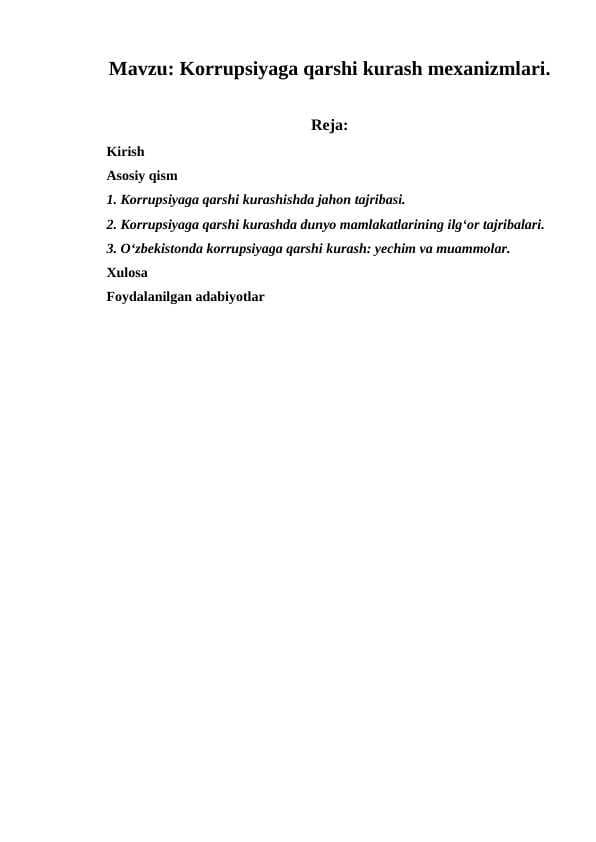 Mavzu: Korrupsiyaga qarshi kurash mexanizmlari.

Reja:

Kirish

Asosiy qism

1. Korrupsiyaga qarshi kurashishda jahon tajribasi.

2. Korrupsiyaga qarshi kurashda dunyo mamlakatlarining ilg‘or tajribalari.

3. O‘zbekistonda korrupsiyaga qarshi kurash: yechim va muammolar.

Xulosa

Foydalanilgan adabiyotlar